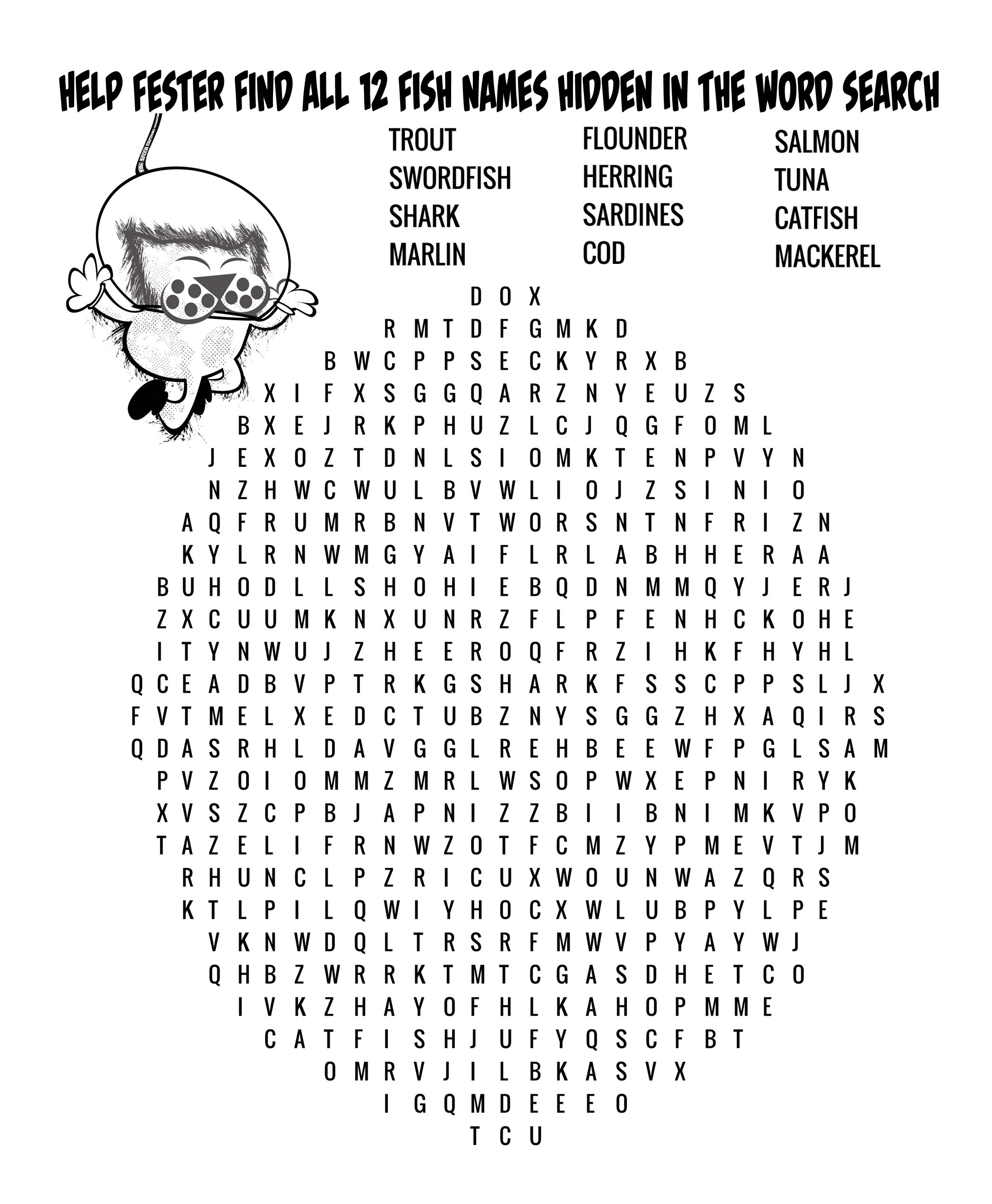 HELP FESTER FIND ALL 12 FISH NAMES HIDDEN IN THE WORD SEARCH

TROUT
SWORDFISH
SHARK
MARLIN

FLOUNDER
HERRING
SARDINES
COD

SALMON
TUNA
CATFISH
MACKEREL

D O X
R M T D F G M K D
B W C P P S E C K Y R X B
X I F X S G G Q A R Z N Y E U Z S
B X E J R K P H U Z L C J Q G F O M L
J E X O Z T D N L S I O M K T E N P V Y N
N Z H W C W U L B V W L I O J Z S I N I O
A Q F R U M R B N V T W O R S N T N F R I Z N
K Y L R N W M G Y A I F L R L A B H H E R A A
B U H O D L L S H O H I E B Q D N M M Q Y J E R J
Z X C U U M K N X U N R Z F L P F E N H C K O H E
I T Y N W U J Z H E E R O Q F R Z I H K F H Y H L
Q C E A D B V P T R K G S H A R K F S S C P P S L J X
F V T M E L X E D C T U B Z N Y S G G Z H X A Q I R S
Q D A S R H L D A V G G L R E H B E E W F P G L S A M
P V Z O I O M M Z M R L W S O P W X E P N I R Y K
X V S Z C P B J A P N I Z Z B I I B N I M K V P O
T A Z E L I F R N W Z O T F C M Z Y P M E V T J M
R H U N C L P Z R I C U X W O U N W A Z Q R S
K T L P I L Q W I Y H O C X W L U B P Y L P E
V K N W D Q L T R S R F M W V P Y A Y W J
Q H B Z W R R K T M T C G A S D H E T C O
I V K Z H A Y O F H L K A H O P M M E
C A T F I S H J U F Y Q S C F B T
O M R V J I L B K A S V X
I G Q M D E E E O
T C U